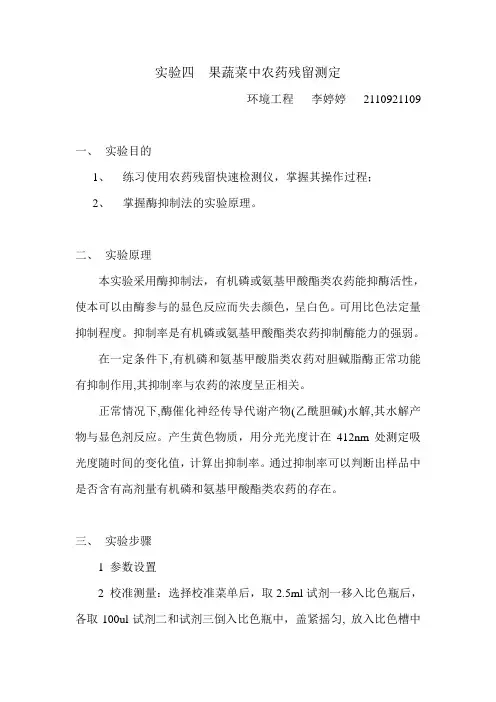 实验四　果蔬菜中农药残留测定

环境工程　李婷婷　2110921109

一、 实验目的

1、 练习使用农药残留快速检测仪，掌握其操作过程；

2、 掌握酶抑制法的实验原理。

二、 实验原理

本实验采用酶抑制法，有机磷或氨基甲酸酯类农药能抑酶活性，使本可以由酶参与的显色反应而失去颜色，呈白色。可用比色法定量抑制程度。抑制率是有机磷或氨基甲酸酯类农药抑制酶能力的强弱。

在一定条件下,有机磷和氨基甲酸脂类农药对胆碱脂酶正常功能有抑制作用,其抑制率与农药的浓度呈正相关。

正常情况下,酶催化神经传导代谢产物(乙酰胆碱)水解,其水解产物与显色剂反应。产生黄色物质，用分光光度计在 412nm 处测定吸光度随时间的变化值，计算出抑制率。通过抑制率可以判断出样品中是否含有高剂量有机磷和氨基甲酸酯类农药的存在。

三、 实验步骤

1 参数设置

2 校准测量：选择校准菜单后，取 2.5ml 试剂一移入比色瓶后，各取 100ul 试剂二和试剂三倒入比色瓶中，盖紧摇匀, 放入比色槽中